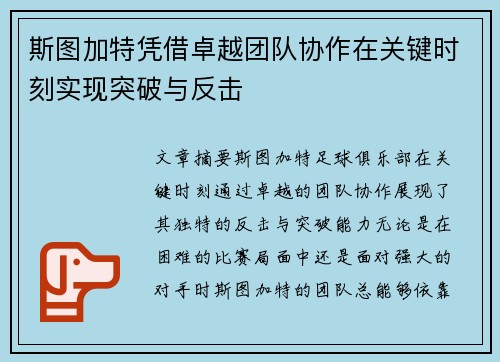 斯图加特凭借卓越团队协作在关键时刻实现突破与反击

文章摘要斯图加特足球俱乐部在关键时刻通过卓越的团队协作展现了其独特的反击与突破能力无论是在困难的比赛局面中还是面对强大的对手时斯图加特的团队总能够依靠